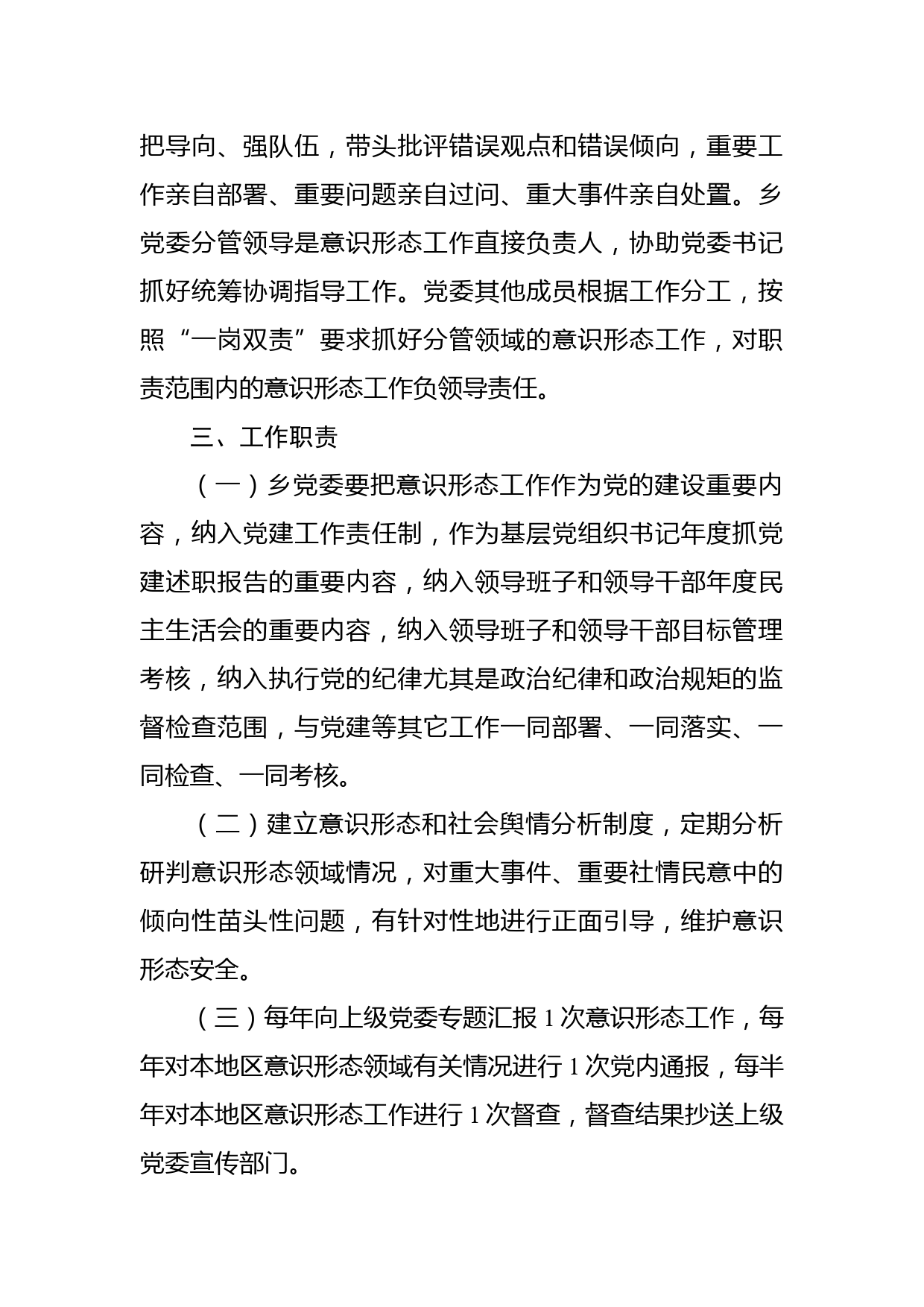 把导向、强队伍，带头批评错误观点和错误倾向，重要工作亲自部署、重要问题亲自过问、重大事件亲自处置。乡党委分管领导是意识形态工作直接负责人，协助党委书记抓好统筹协调指导工作。党委其他成员根据工作分工，按照“一岗双责”要求抓好分管领域的意识形态工作，对职责范围内的意识形态工作负领导责任。

三、工作职责

（一）乡党委要把意识形态工作作为党的建设重要内容，纳入党建工作责任制，作为基层党组织书记年度抓党建述职报告的重要内容，纳入领导班子和领导干部年度民主生活会的重要内容，纳入领导班子和领导干部目标管理考核，纳入执行党的纪律尤其是政治纪律和政治规矩的监督检查范围，与党建等其它工作一同部署、一同落实、一同检查、一同考核。

（二）建立意识形态和社会舆情分析制度，定期分析研判意识形态领域情况，对重大事件、重要社情民意中的倾向性苗头性问题，有针对性地进行正面引导，维护意识形态安全。

（三）每年向上级党委专题汇报 1 次意识形态工作，每年对本地区意识形态领域有关情况进行 1 次党内通报，每半年对本地区意识形态工作进行 1 次督查，督查结果抄送上级党委宣传部门。